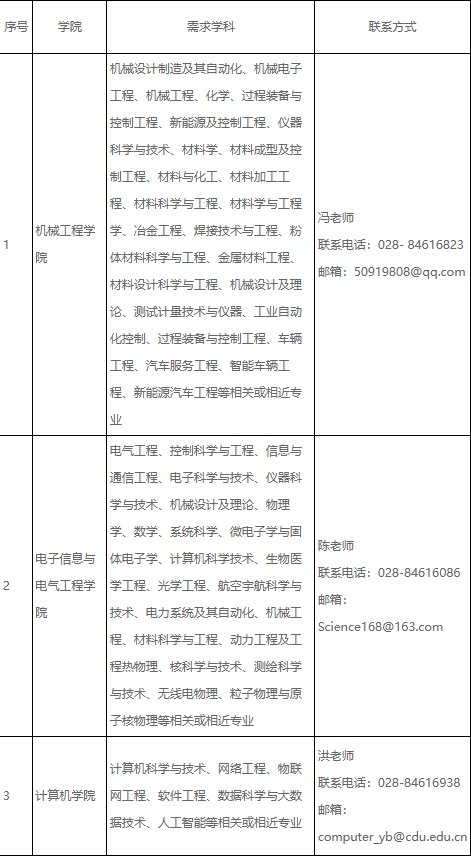 | 序号 | 学院 | 需求学科 | 联系方式 |
|---|---|---|---|
| 1 | 机械工程学院 | 机械设计制造及其自动化、机械电子工程、机械工程、化学、过程装备与控制工程、新能源及控制工程、仪器科学与技术、材料学、材料成型及控制工程、材料与化工、材料加工工程、材料科学与工程、材料学与工程学、冶金工程、焊接技术与工程、粉体材料科学与工程、金属材料工程、材料设计科学与工程、机械设计及理论、测试计量技术与仪器、工业自动化控制、过程装备与控制工程、车辆工程、汽车服务工程、智能车辆工程、新能源汽车工程等相关或相近专业 | 冯老师 联系电话：028- 84616823 邮箱：50919808@qq.com |
| 2 | 电子信息与电气工程学院 | 电气工程、控制科学与工程、信息与通信工程、电子科学与技术、仪器科学与技术、机械设计及理论、物理学、数学、系统科学、微电子学与固体电子学、计算机科学技术、生物医学工程、光学工程、航空宇航科学与技术、电力系统及其自动化、机械工程、材料科学与工程、动力工程及工程热物理、核科学与技术、测绘科学与技术、无线电物理、粒子物理与原子核物理等相关或相近专业 | 陈老师 联系电话：028-84616086 邮箱：Science168@163.com |
| 3 | 计算机学院 | 计算机科学与技术、网络工程、物联网工程、软件工程、数据科学与大数据技术、人工智能等相关或相近专业 | 洪老师 联系电话：028-84616938 邮箱：computer_yb@cdu.edu.cn |